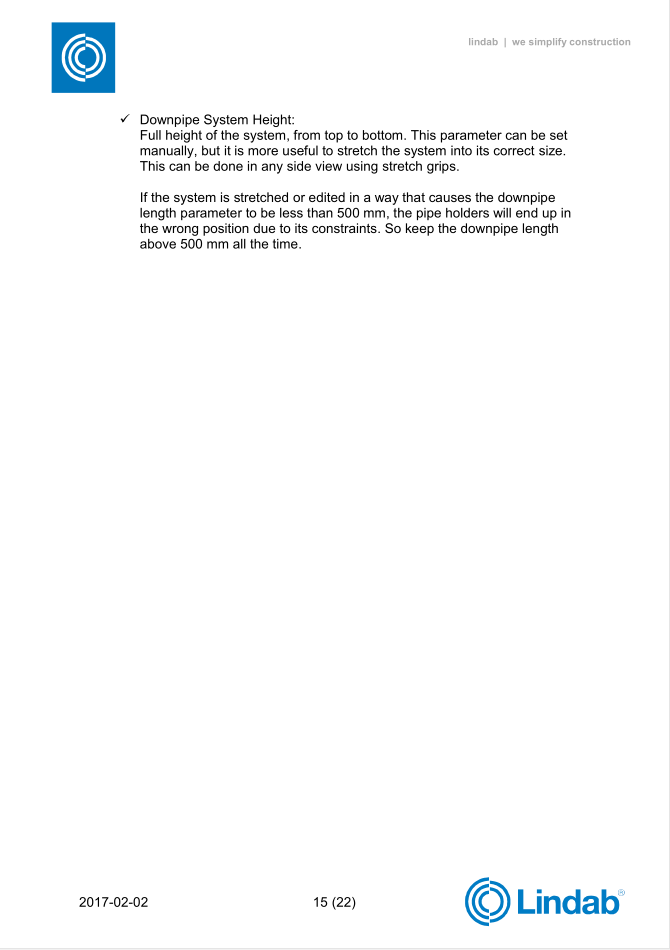 lindab | we simplify construction

✓ Downpipe System Height:
Full height of the system, from top to bottom. This parameter can be set manually, but it is more useful to stretch the system into its correct size. This can be done in any side view using stretch grips.

If the system is stretched or edited in a way that causes the downpipe length parameter to be less than 500 mm, the pipe holders will end up in the wrong position due to its constraints. So keep the downpipe length above 500 mm all the time.

2017-02-02

15 (22)

Lindab®